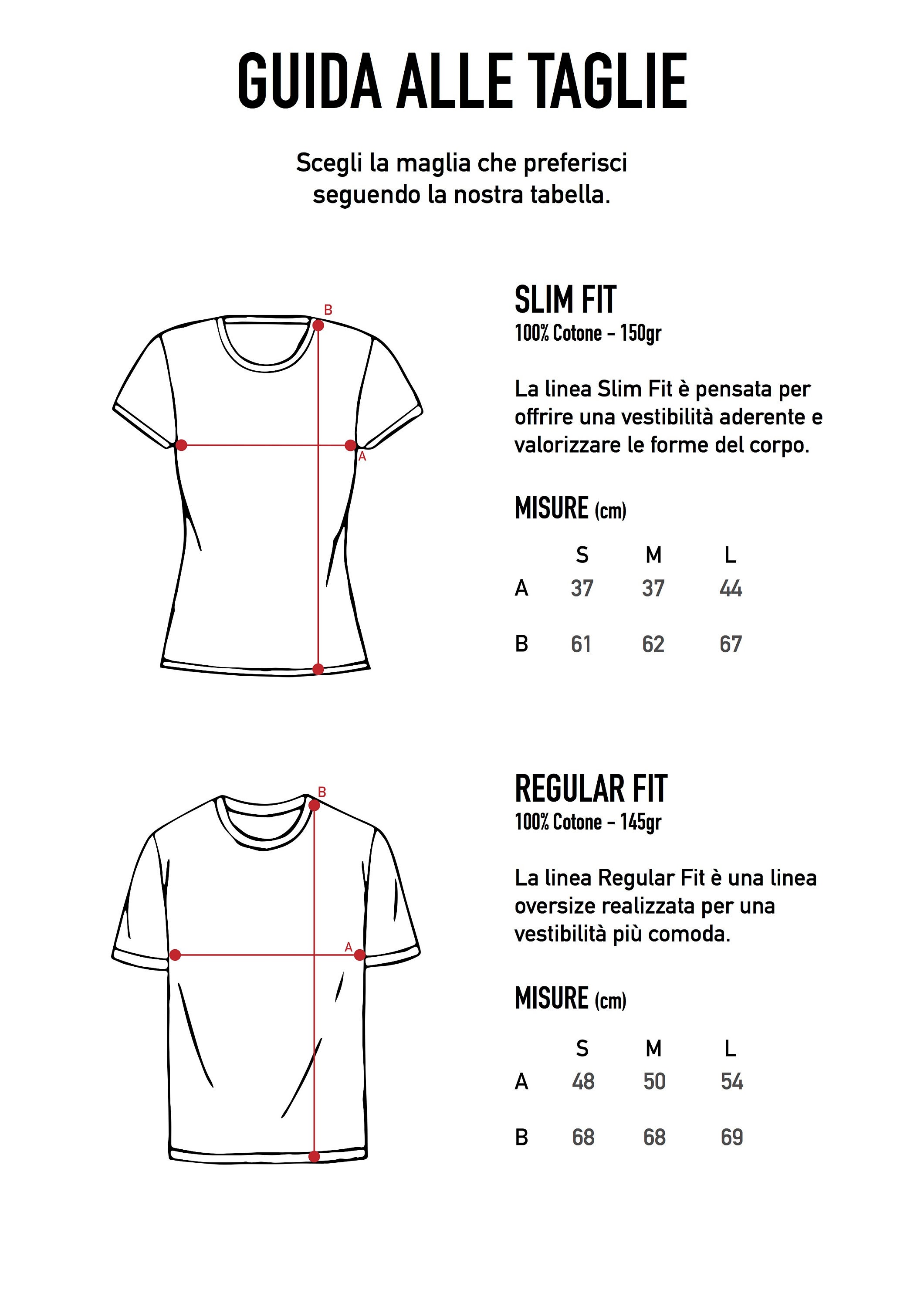 GUIDA ALLE TAGLIE

Scegli la maglia che preferisci seguendo la nostra tabella.

B

A

SLIM FIT
100% Cotone - 150gr

La linea Slim Fit è pensata per offrire una vestibilità aderente e valorizzare le forme del corpo.

MISURE (cm)

| | S | M | L |
|---|---|---|---|
| A | 37 | 37 | 44 |
| B | 61 | 62 | 67 |

B

A

REGULAR FIT
100% Cotone - 145gr

La linea Regular Fit è una linea oversize realizzata per una vestibilità più comoda.

MISURE (cm)

| | S | M | L |
|---|---|---|---|
| A | 48 | 50 | 54 |
| B | 68 | 68 | 69 |